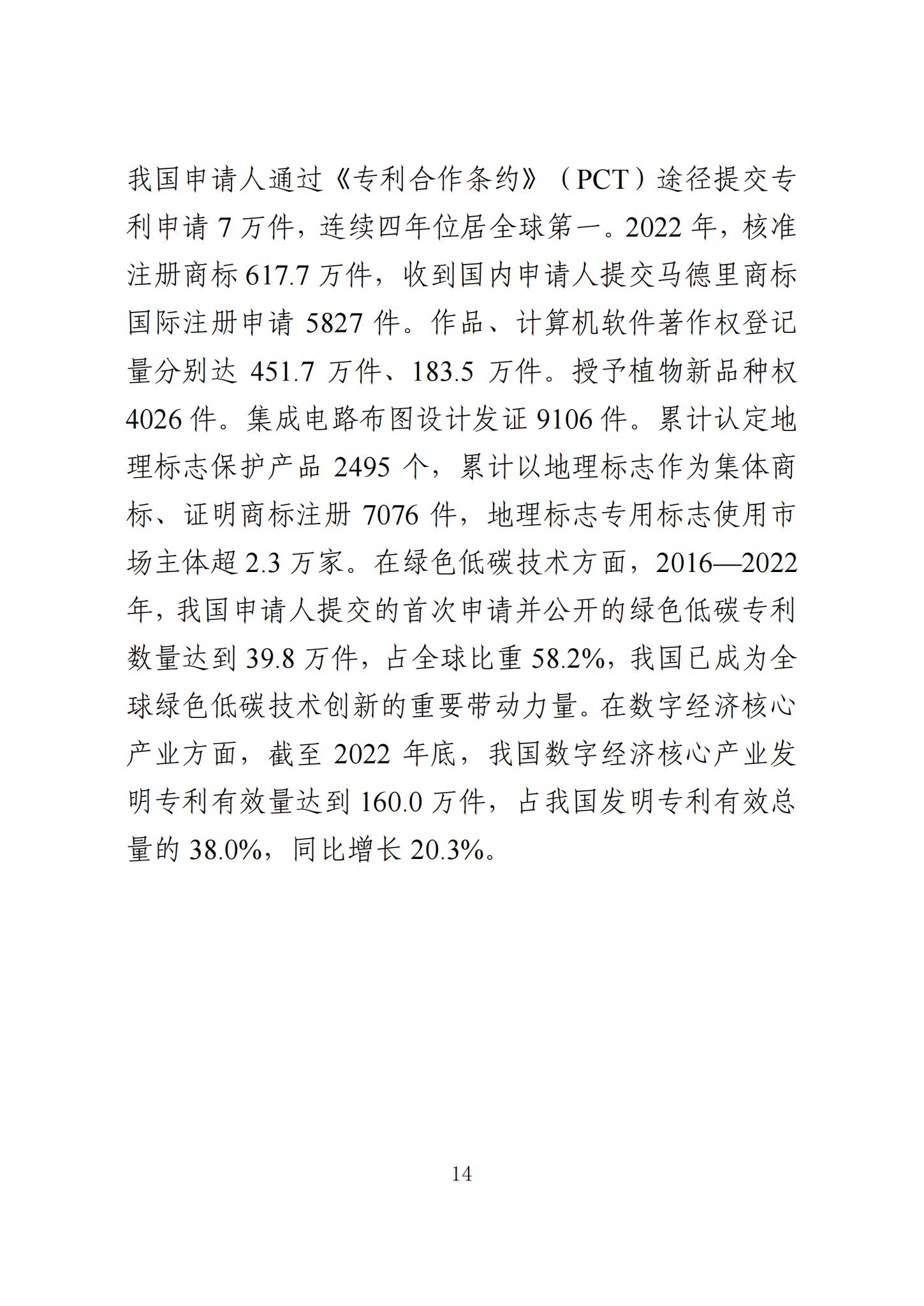 我国申请人通过《专利合作条约》（PCT）途径提交专利申请 7 万件，连续四年位居全球第一。2022 年，核准注册商标 617.7 万件，收到国内申请人提交马德里商标国际注册申请 5827 件。作品、计算机软件著作权登记量分别达 451.7 万件、183.5 万件。授予植物新品种权 4026 件。集成电路布图设计发证 9106 件。累计认定地理标志保护产品 2495 个，累计以地理标志作为集体商标、证明商标注册 7076 件，地理标志专用标志使用市场主体超 2.3 万家。在绿色低碳技术方面，2016—2022 年，我国申请人提交的首次申请并公开的绿色低碳专利数量达到 39.8 万件，占全球比重 58.2%，我国已成为全球绿色低碳技术创新的重要带动力量。在数字经济核心产业方面，截至 2022 年底，我国数字经济核心产业发明专利有效量达到 160.0 万件，占我国发明专利有效总量的 38.0%，同比增长 20.3%。

14